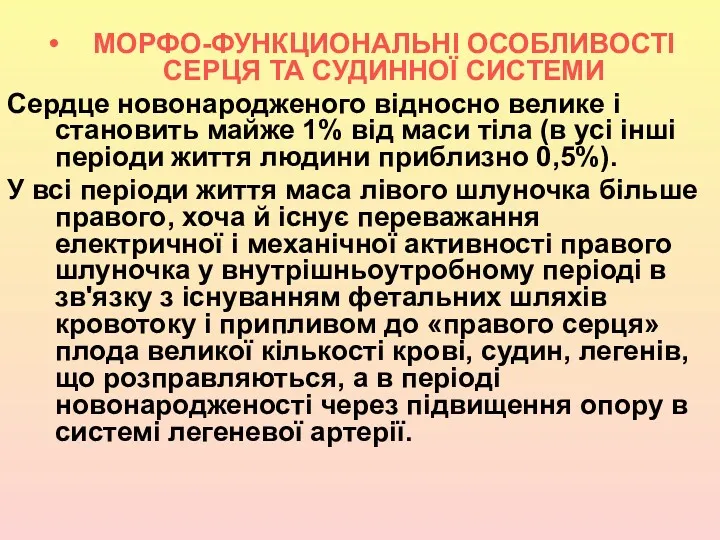 • МОРФО-ФУНКЦИОНАЛЬНІ ОСОБЛИВОСТІ СЕРЦЯ ТА СУДИННОЇ СИСТЕМИ

Сердце новонародженого відносно велике і становить майже 1% від маси тіла (в усі інші періоди життя людини приблизно 0,5%).

У всі періоди життя маса лівого шлуночка більше правого, хоча й існує переважання електричної і механічної активності правого шлуночка у внутрішньоутробному періоді в зв'язку з існуванням фетальних шляхів кровотоку і припливом до «правого серця» плода великої кількості крові, судин, легенів, що розправляються, а в періоді новонародженості через підвищення опору в системі легеневої артерії.